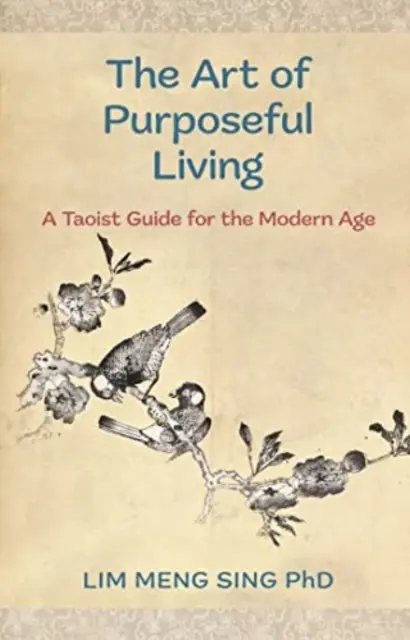 The Art of Purposeful Living

A Taoist Guide for the Modern Age

LIM MENG SING PhD